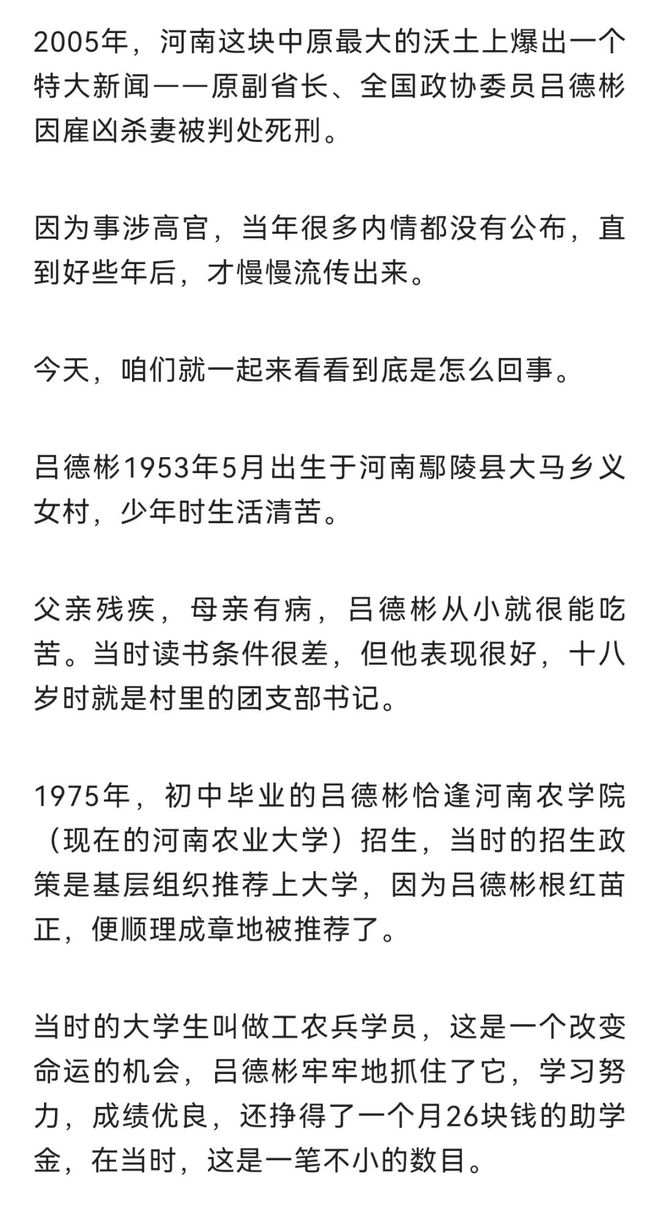 2005年，河南这块中原最大的沃土上爆出一个特大新闻——原副省长、全国政协委员吕德彬因雇凶杀妻被判处死刑。

因为事涉高官，当年很多内情都没有公布，直到好些年后，才慢慢流传出来。

今天，咱们就一起来看看到底是怎么回事。

吕德彬1953年5月出生于河南鄢陵县大马乡义女村，少年时生活清苦。

父亲残疾，母亲有病，吕德彬从小就很能吃苦。当时读书条件很差，但他表现很好，十八岁时就是村里的团支部书记。

1975年，初中毕业的吕德彬恰逢河南农学院（现在的河南农业大学）招生，当时的招生政策是基层组织推荐上大学，因为吕德彬根红苗正，便顺理成章地被推荐了。

当时的大学生叫做工农兵学员，这是一个改变命运的机会，吕德彬牢牢地抓住了它，学习努力，成绩优良，还挣得了一个月26块钱的助学金，在当时，这是一笔不小的数目。